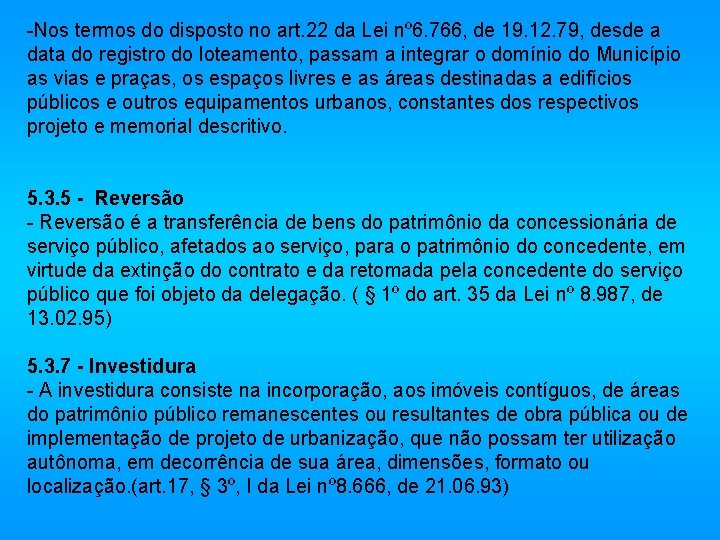 -Nos termos do disposto no art.22 da Lei nº6.766, de 19.12.79, desde a data do registro do loteamento, passam a integrar o domínio do Município as vias e praças, os espaços livres e as áreas destinadas a edifícios públicos e outros equipamentos urbanos, constantes dos respectivos projeto e memorial descritivo.

5.3.5 - Reversão
- Reversão é a transferência de bens do patrimônio da concessionária de serviço público, afetados ao serviço, para o patrimônio do concedente, em virtude da extinção do contrato e da retomada pela concedente do serviço público que foi objeto da delegação. ( § 1º do art. 35 da Lei nº 8.987, de 13.02.95)

5.3.7 - Investidura
- A investidura consiste na incorporação, aos imóveis contíguos, de áreas do patrimônio público remanescentes ou resultantes de obra pública ou de implementação de projeto de urbanização, que não possam ter utilização autônoma, em decorrência de sua área, dimensões, formato ou localização.(art.17, § 3º, I da Lei nº8.666, de 21.06.93)